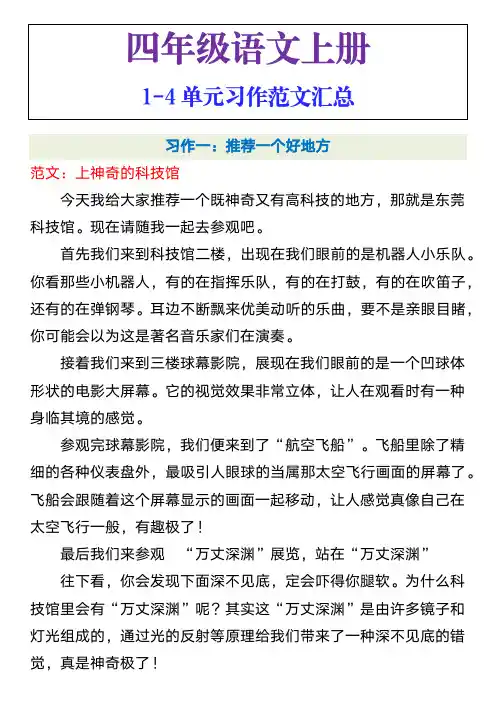 四年级语文上册

1-4 单元习作范文汇总

习作一：推荐一个好地方

范文：上神奇的科技馆

今天我给大家推荐一个既神奇又有高科技的地方，那就是东莞科技馆。现在请随我一起去参观吧。

首先我们来到科技馆二楼，出现在我们眼前的是机器人小乐队。你看那些小机器人，有的在指挥乐队，有的在打鼓，有的在吹笛子，还有的在弹钢琴。耳边不断飘来优美动听的乐曲，要不是亲眼目睹，你可能会以为这是著名音乐家们在演奏。

接着我们来到三楼球幕影院，展现在我们眼前的是一个凹球体形状的电影大屏幕。它的视觉效果非常立体，让人在观看时有一种身临其境的感觉。

参观完球幕影院，我们便来到了“航空飞船”。飞船里除了精细的各种仪表盘外，最吸引人眼球的当属那太空飞行画面的屏幕了。飞船会跟随着这个屏幕显示的画面一起移动，让人感觉真像自己在太空飞行一般，有趣极了！

最后我们来参观 “万丈深渊”展览，站在“万丈深渊”

往下看，你会发现下面深不见底，定会吓得你腿软。为什么科技馆里会有“万丈深渊”呢？其实这“万丈深渊”是由许多镜子和灯光组成的，通过光的反射等原理给我们带来了一种深不见底的错觉，真是神奇极了！